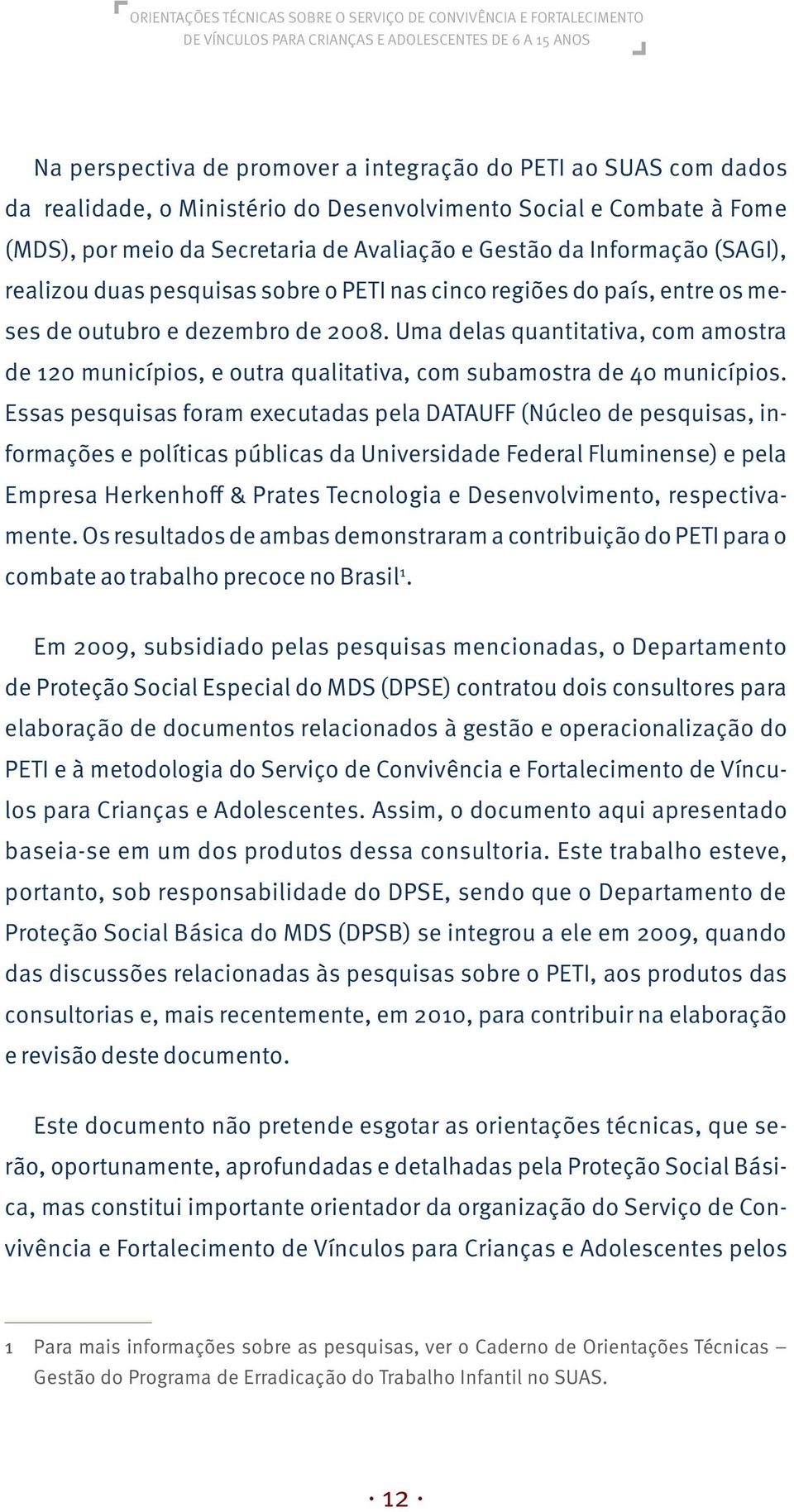 ORIENTAÇÕES TÉCNICAS SOBRE O SERVIÇO DE CONVIVÊNCIA E FORTALECIMENTO DE VÍNCULOS PARA CRIANÇAS E ADOLESCENTES DE 6 A 15 ANOS

Na perspectiva de promover a integração do PETI ao SUAS com dados da realidade, o Ministério do Desenvolvimento Social e Combate à Fome (MDS), por meio da Secretaria de Avaliação e Gestão da Informação (SAGI), realizou duas pesquisas sobre o PETI nas cinco regiões do país, entre os meses de outubro e dezembro de 2008. Uma delas quantitativa, com amostra de 120 municípios, e outra qualitativa, com subamostra de 40 municípios. Essas pesquisas foram executadas pela DATAUFF (Núcleo de pesquisas, informações e políticas públicas da Universidade Federal Fluminense) e pela Empresa Herkenhoff & Prates Tecnologia e Desenvolvimento, respectivamente. Os resultados de ambas demonstraram a contribuição do PETI para o combate ao trabalho precoce no Brasil$^1$.

Em 2009, subsidiado pelas pesquisas mencionadas, o Departamento de Proteção Social Especial do MDS (DPSE) contratou dois consultores para elaboração de documentos relacionados à gestão e operacionalização do PETI e à metodologia do Serviço de Convivência e Fortalecimento de Vínculos para Crianças e Adolescentes. Assim, o documento aqui apresentado baseia-se em um dos produtos dessa consultoria. Este trabalho esteve, portanto, sob responsabilidade do DPSE, sendo que o Departamento de Proteção Social Básica do MDS (DPSB) se integrou a ele em 2009, quando das discussões relacionadas às pesquisas sobre o PETI, aos produtos das consultorias e, mais recentemente, em 2010, para contribuir na elaboração e revisão deste documento.

Este documento não pretende esgotar as orientações técnicas, que serão, oportunamente, aprofundadas e detalhadas pela Proteção Social Básica, mas constitui importante orientador da organização do Serviço de Convivência e Fortalecimento de Vínculos para Crianças e Adolescentes pelos

1 Para mais informações sobre as pesquisas, ver o Caderno de Orientações Técnicas – Gestão do Programa de Erradicação do Trabalho Infantil no SUAS.

· 12 ·